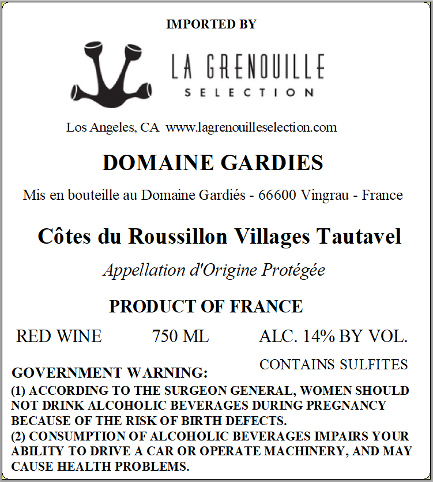 IMPORTED BY

LA GRENOUILLE
SELECTION

Los Angeles, CA www.lagrenouilleselection.com

DOMAINE GARDIES

Mis en bouteille au Domaine Gardiés - 66600 Vingrau - France

Côtes du Roussillon Villages Tautavel

Appellation d'Origine Protégée

PRODUCT OF FRANCE

RED WINE 750 ML ALC. 14% BY VOL.

CONTAINS SULFITES

GOVERNMENT WARNING:
(1) ACCORDING TO THE SURGEON GENERAL, WOMEN SHOULD NOT DRINK ALCOHOLIC BEVERAGES DURING PREGNANCY BECAUSE OF THE RISK OF BIRTH DEFECTS.
(2) CONSUMPTION OF ALCOHOLIC BEVERAGES IMPAIRS YOUR ABILITY TO DRIVE A CAR OR OPERATE MACHINERY, AND MAY CAUSE HEALTH PROBLEMS.